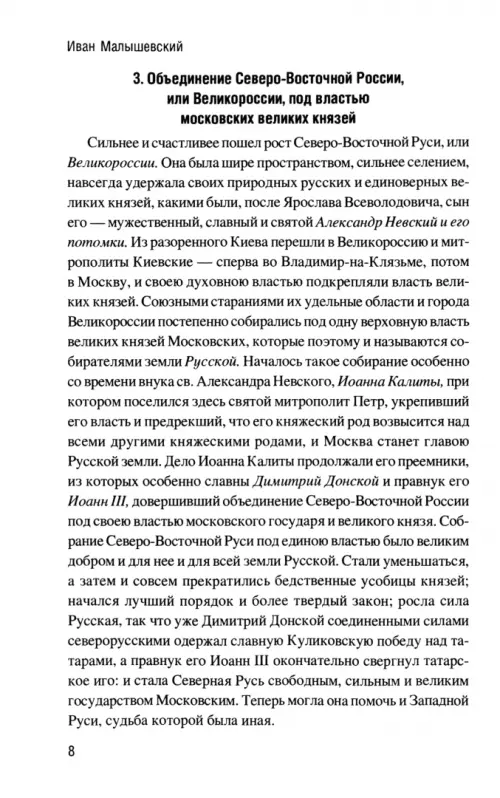 Иван Малышевский

3. Объединение Северо-Восточной России, или Великороссии, под властью московских великих князей

Сильнее и счастливее пошел рост Северо-Восточной Руси, или Великороссии. Она была шире пространством, сильнее селением, навсегда удержала своих природных русских и единоверных великих князей, какими были, после Ярослава Всеволодовича, сын его — мужественный, славный и святой Александр Невский и его потомки. Из разоренного Киева перешли в Великороссию и митрополиты Киевские — сперва во Владимир-на-Клязьме, потом в Москву, и своею духовною властью подкрепляли власть великих князей. Союзными стараниями их удельные области и города Великороссии постепенно собирались под одну верховную власть великих князей Московских, которые поэтому и называются собирателями земли Русской. Началось такое собирание особенно со времени внука св. Александра Невского, Иоанна Калиты, при котором поселился здесь святой митрополит Петр, укрепивший его власть и предрекший, что его княжеский род возвысится над всеми другими княжескими родами, и Москва станет главою Русской земли. Дело Иоанна Калиты продолжали его преемники, из которых особенно славны Димитрий Донской и правнук его Иоанн III, довершивший объединение Северо-Восточной России под своею властью московского государя и великого князя. Собрание Северо-Восточной Руси под единою властью было великим добром и для нее и для всей земли Русской. Стали уменьшаться, а затем и совсем прекратились бедственные усобицы князей; начался лучший порядок и более твердый закон; росла сила Русская, так что уже Димитрий Донской соединенными силами северорусскими одержал славную Куликовскую победу над татарами, а правнук его Иоанн III окончательно свергнул татарское иго: и стала Северная Русь свободным, сильным и великим государством Московским. Теперь могла она помочь и Западной Руси, судьба которой была иная.

8